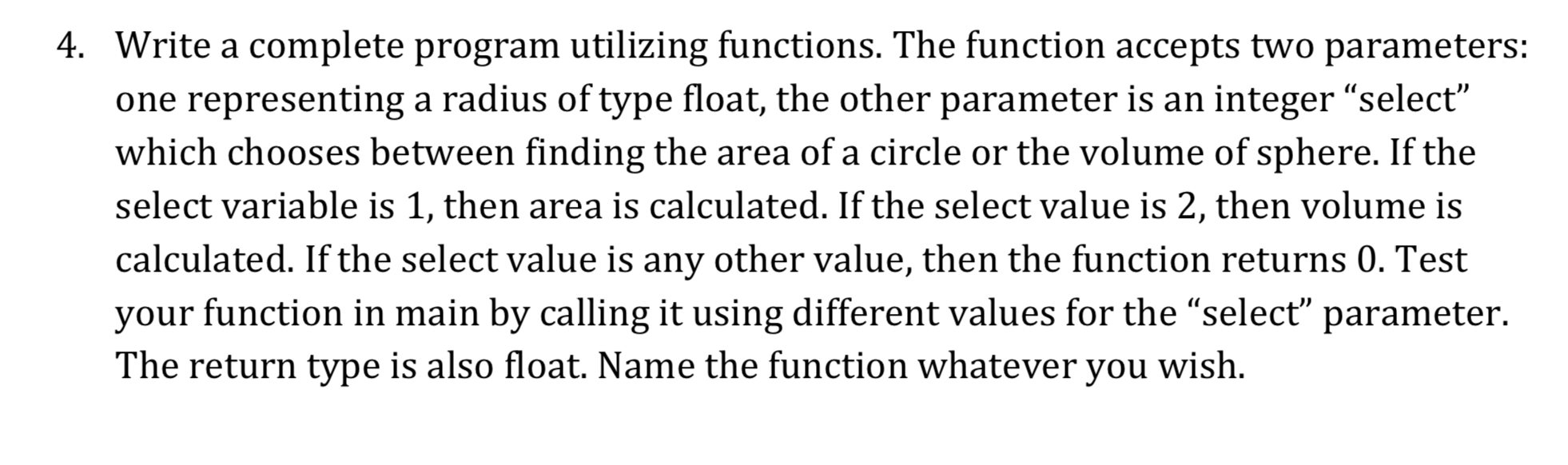 4. Write a complete program utilizing functions. The function accepts two parameters: one representing a radius of type float, the other parameter is an integer “select” which chooses between finding the area of a circle or the volume of sphere. If the select variable is 1, then area is calculated. If the select value is 2, then volume is calculated. If the select value is any other value, then the function returns 0. Test your function in main by calling it using different values for the “select” parameter. The return type is also float. Name the function whatever you wish.